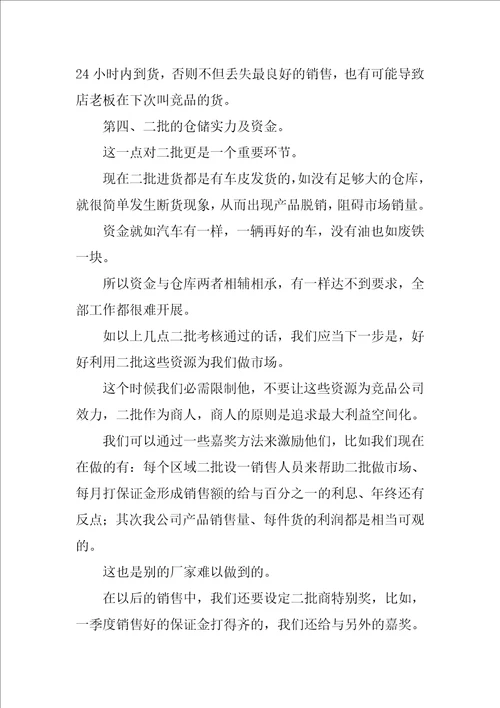 24 小时内到货，否则不但丢失最良好的销售，也有可能导致店老板在下次叫竞品的货。

第四、二批的仓储实力及资金。

这一点对二批更是一个重要环节。

现在二批进货都是有车皮发货的，如没有足够大的仓库，就很简单发生断货现象，从而出现产品脱销，阻碍市场销量。

资金就如汽车有一样，一辆再好的车，没有油也如废铁一块。

所以资金与仓库两者相辅相承，有一样达不到要求，全部工作都很难开展。

如以上几点二批考核通过的话，我们应当下一步是，好好利用二批这些资源为我们做市场。

这个时候我们必需限制他，不要让这些资源为竞品公司效力，二批作为商人，商人的原则是追求最大利益空间化。

我们可以通过一些嘉奖方法来激励他们，比如我们现在在做的有：每个区域二批设一销售人员来帮助二批做市场、每月打保证金形成销售额的给与百分之一的利息、年终还有反点；其次我公司产品销售量、每件货的利润都是相当可观的。

这也是别的厂家难以做到的。

在以后的销售中，我们还要设定二批商特别奖，比如，一季度销售好的保证金打得齐的，我们还给与另外的嘉奖。